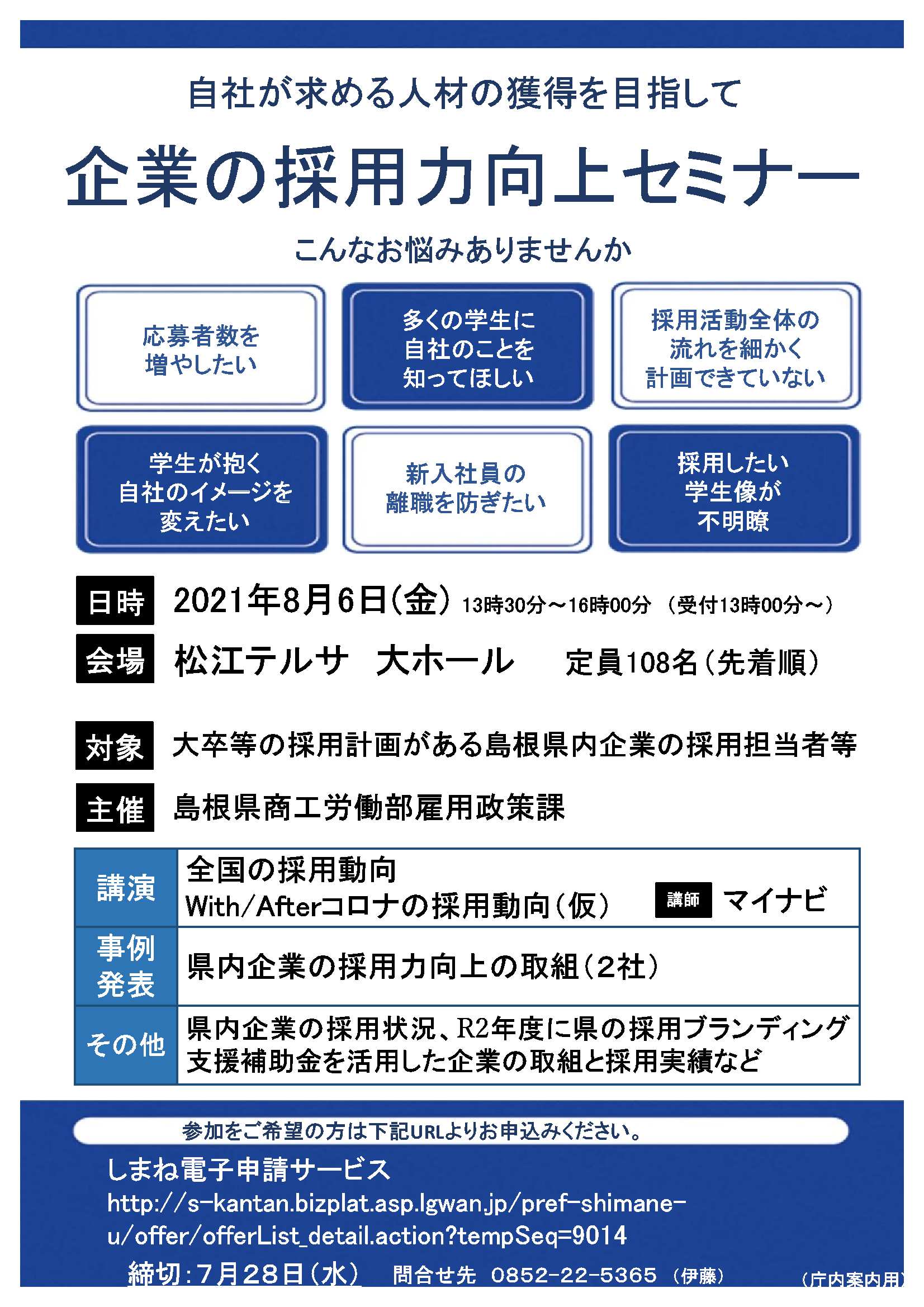 自社が求める人材の獲得を目指して

企業の採用力向上セミナー

こんなお悩みありませんか

応募者数を増やしたい

多くの学生に自社のことを知ってほしい

採用活動全体の流れを細かく計画できていない

学生が抱く自社のイメージを変えたい

新入社員の離職を防ぎたい

採用したい学生像が不明瞭

日時 2021年8月6日(金) 13時30分～16時00分 (受付13時00分～)

会場 松江テルサ 大ホール 定員108名(先着順)

対象 大卒等の採用計画がある島根県内企業の採用担当者等

主催 島根県商工労働部雇用政策課

| 講演 | 全国の採用動向 With/Afterコロナの採用動向(仮) 講師 マイナビ |
|---|---|
| 事例発表 | 県内企業の採用力向上の取組(2社) |
| その他 | 県内企業の採用状況、R2年度に県の採用ブランディング支援補助金を活用した企業の取組と採用実績など |

参加をご希望の方は下記URLよりお申込みください。

しまね電子申請サービス
http://s-kantan.bizplat.asp.lgwan.jp/pref-shimane-u/offer/offerList_detail.action?tempSeq=9014

締切:7月28日(水) 問合せ先 0852-22-5365 (伊藤)

(庁内案内用)